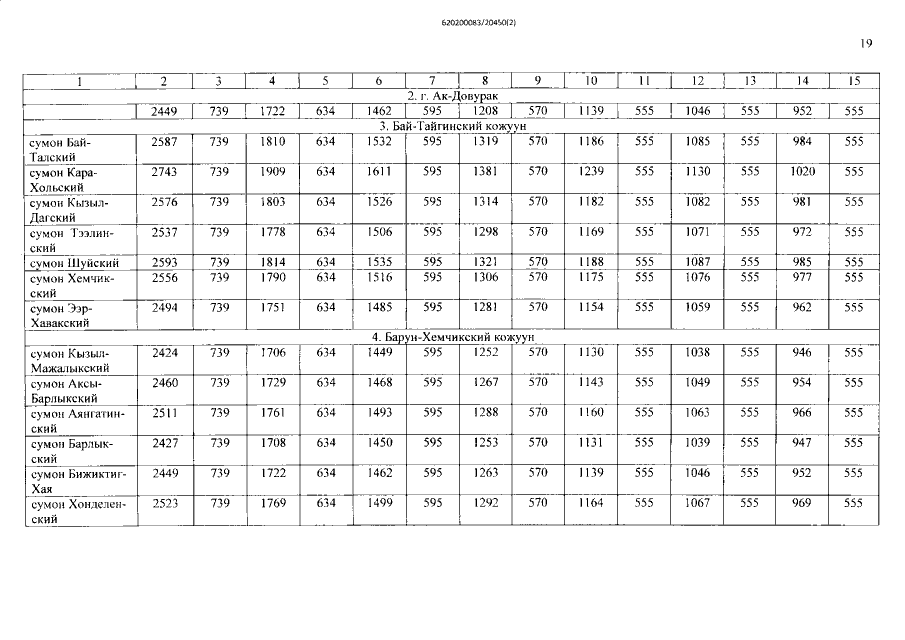 620200083/20450(2)

19

| 1 | 2 | 3 | 4 | 5 | 6 | 7 | 8 | 9 | 10 | 11 | 12 | 13 | 14 | 15 |
|---|---|---|---|---|---|---|---|---|---|---|---|---|---|---|
| 2. г. Ак-Довурак | | | | | | | | | | | | | | |
| | 2449 | 739 | 1722 | 634 | 1462 | 595 | 1208 | 570 | 1139 | 555 | 1046 | 555 | 952 | 555 |
| 3. Бай-Тайгинский кожуун | | | | | | | | | | | | | | |
| сумон Бай-Талский | 2587 | 739 | 1810 | 634 | 1532 | 595 | 1319 | 570 | 1186 | 555 | 1085 | 555 | 984 | 555 |
| сумон Кара-Хольский | 2743 | 739 | 1909 | 634 | 1611 | 595 | 1381 | 570 | 1239 | 555 | 1130 | 555 | 1020 | 555 |
| сумон Кызыл-Дагский | 2576 | 739 | 1803 | 634 | 1526 | 595 | 1314 | 570 | 1182 | 555 | 1082 | 555 | 981 | 555 |
| сумон Тээлинский | 2537 | 739 | 1778 | 634 | 1506 | 595 | 1298 | 570 | 1169 | 555 | 1071 | 555 | 972 | 555 |
| сумон Шуйский | 2593 | 739 | 1814 | 634 | 1535 | 595 | 1321 | 570 | 1188 | 555 | 1087 | 555 | 985 | 555 |
| сумон Хемчикский | 2556 | 739 | 1790 | 634 | 1516 | 595 | 1306 | 570 | 1175 | 555 | 1076 | 555 | 977 | 555 |
| сумон Ээр-Хавакский | 2494 | 739 | 1751 | 634 | 1485 | 595 | 1281 | 570 | 1154 | 555 | 1059 | 555 | 962 | 555 |
| 4. Барун-Хемчикский кожуун | | | | | | | | | | | | | | |
| сумон Кызыл-Мажалыкский | 2424 | 739 | 1706 | 634 | 1449 | 595 | 1252 | 570 | 1130 | 555 | 1038 | 555 | 946 | 555 |
| сумон Аксы-Барлыкский | 2460 | 739 | 1729 | 634 | 1468 | 595 | 1267 | 570 | 1143 | 555 | 1049 | 555 | 954 | 555 |
| сумон Аянгатинский | 2511 | 739 | 1761 | 634 | 1493 | 595 | 1288 | 570 | 1160 | 555 | 1063 | 555 | 966 | 555 |
| сумон Барлыкский | 2427 | 739 | 1708 | 634 | 1450 | 595 | 1253 | 570 | 1131 | 555 | 1039 | 555 | 947 | 555 |
| сумон Бижиктиг-Хая | 2449 | 739 | 1722 | 634 | 1462 | 595 | 1263 | 570 | 1139 | 555 | 1046 | 555 | 952 | 555 |
| сумон Хонделенский | 2523 | 739 | 1769 | 634 | 1499 | 595 | 1292 | 570 | 1164 | 555 | 1067 | 555 | 969 | 555 |